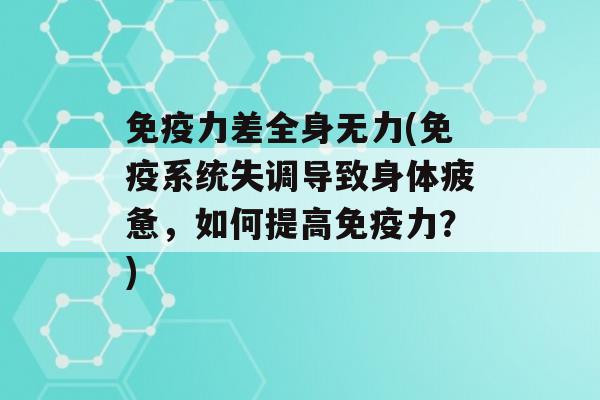 免疫力差全身无力(免疫系统失调导致身体疲惫，如何提高免疫力?)